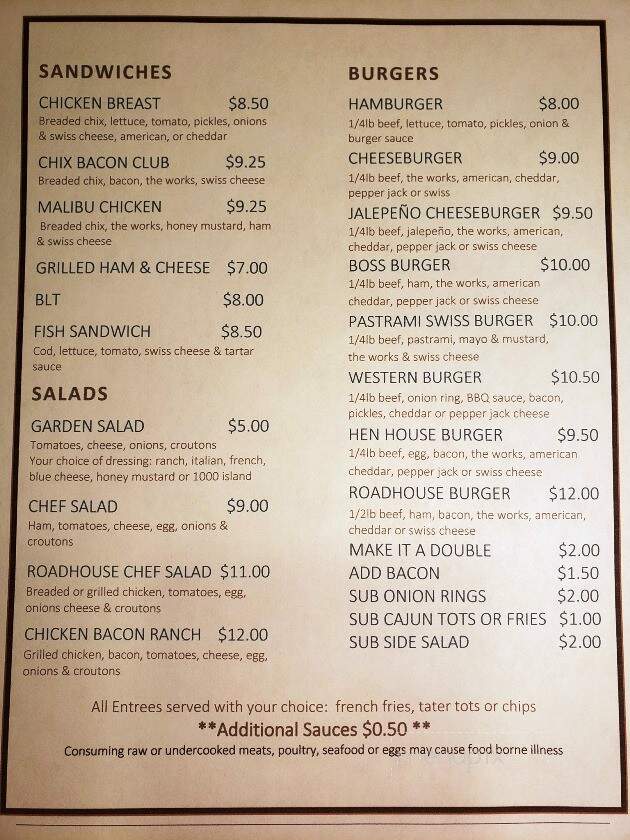 SANDWICHES

CHICKEN BREAST $8.50
Breaded chix, lettuce, tomato, pickles, onions & swiss cheese, american, or cheddar

CHIX BACON CLUB $9.25
Breaded chix, bacon, the works, swiss cheese

MALIBU CHICKEN $9.25
Breaded chix, the works, honey mustard, ham & swiss cheese

GRILLED HAM & CHEESE $7.00

BLT $8.00

FISH SANDWICH $8.50
Cod, lettuce, tomato, swiss cheese & tartar sauce

SALADS

GARDEN SALAD $5.00
Tomatoes, cheese, onions, croutons
Your choice of dressing: ranch, italian, french, blue cheese, honey mustard or 1000 island

CHEF SALAD $9.00
Ham, tomatoes, cheese, egg, onions & croutons

ROADHOUSE CHEF SALAD $11.00
Breaded or grilled chicken, tomatoes, egg, onions cheese & croutons

CHICKEN BACON RANCH $12.00
Grilled chicken, bacon, tomatoes, cheese, egg, onions & croutons

BURGERS

HAMBURGER $8.00
1/4lb beef, lettuce, tomato, pickles, onion & burger sauce

CHEESEBURGER $9.00
1/4lb beef, the works, american, cheddar, pepper jack or swiss

JALEPEÑO CHEESEBURGER $9.50
1/4lb beef, jalepeño, the works, american, cheddar, pepper jack or swiss cheese

BOSS BURGER $10.00
1/4lb beef, ham, the works, american cheddar, pepper jack or swiss cheese

PASTRAMI SWISS BURGER $10.00
1/4lb beef, pastrami, mayo & mustard, the works & swiss cheese

WESTERN BURGER $10.50
1/4lb beef, onion ring, BBQ sauce, bacon, pickles, cheddar or pepper jack cheese

HEN HOUSE BURGER $9.50
1/4lb beef, egg, bacon, the works, american cheddar, pepper jack or swiss cheese

ROADHOUSE BURGER $12.00
1/2lb beef, ham, bacon, the works, american, cheddar or swiss cheese

MAKE IT A DOUBLE $2.00
ADD BACON $1.50
SUB ONION RINGS $2.00
SUB CAJUN TOTS OR FRIES $1.00
SUB SIDE SALAD $2.00

All Entrees served with your choice: french fries, tater tots or chips
**Additional Sauces $0.50 **
Consuming raw or undercooked meats, poultry, seafood or eggs may cause food borne illness